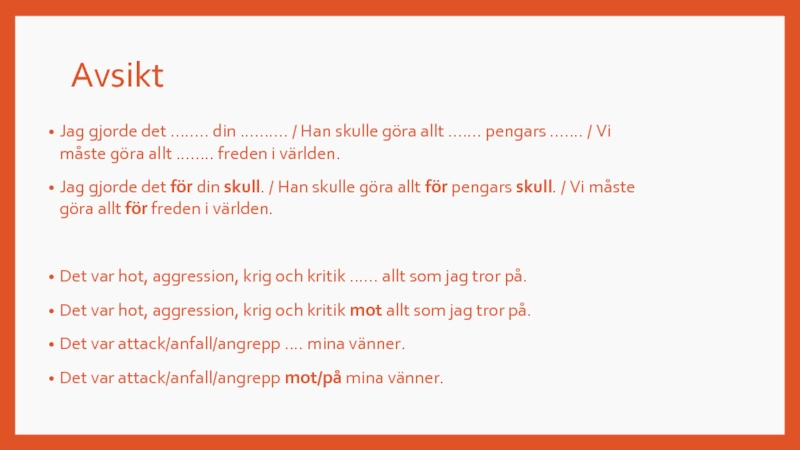 Avsikt

• Jag gjorde det …….. din ………. / Han skulle göra allt ……. pengars ……. / Vi måste göra allt …….. freden i världen.

• Jag gjorde det för din skull. / Han skulle göra allt för pengars skull. / Vi måste göra allt för freden i världen.

• Det var hot, aggression, krig och kritik …… allt som jag tror på.

• Det var hot, aggression, krig och kritik mot allt som jag tror på.

• Det var attack/anfall/angrepp …. mina vänner.

• Det var attack/anfall/angrepp mot/på mina vänner.